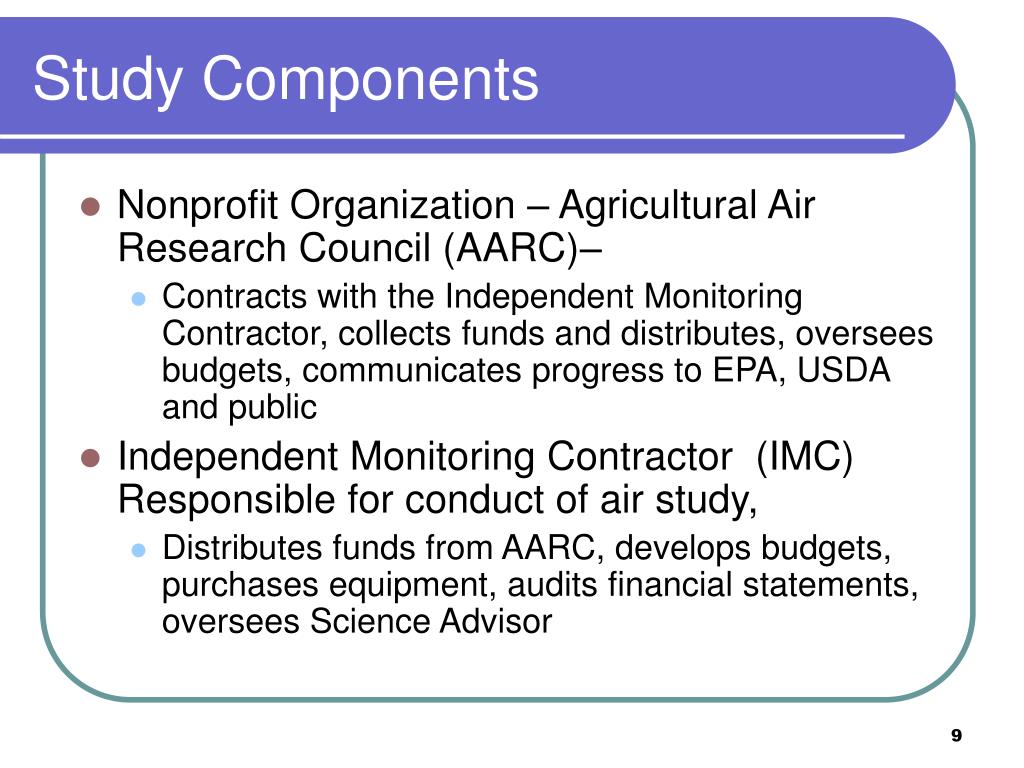 Study Components

Nonprofit Organization – Agricultural Air Research Council (AARC)–

Contracts with the Independent Monitoring Contractor, collects funds and distributes, oversees budgets, communicates progress to EPA, USDA and public

Independent Monitoring Contractor (IMC) Responsible for conduct of air study,

Distributes funds from AARC, develops budgets, purchases equipment, audits financial statements, oversees Science Advisor

9